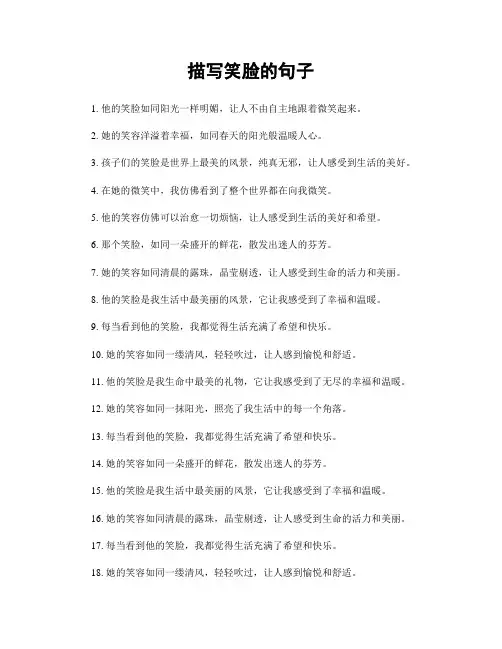 描写笑脸的句子

1. 他的笑脸如同阳光一样明媚，让人不由自主地跟着微笑起来。

2. 她的笑容洋溢着幸福，如同春天的阳光般温暖人心。

3. 孩子们的笑脸是世界上最美的风景，纯真无邪，让人感受到生活的美好。

4. 在她的微笑中，我仿佛看到了整个世界都在向我微笑。

5. 他的笑容仿佛可以治愈一切烦恼，让人感受到生活的美好和希望。

6. 那个笑脸，如同一朵盛开的鲜花，散发出迷人的芬芳。

7. 她的笑容如同清晨的露珠，晶莹剔透，让人感受到生命的活力和美丽。

8. 他的笑脸是我生活中最美丽的风景，它让我感受到了幸福和温暖。

9. 每当看到他的笑脸，我都觉得生活充满了希望和快乐。

10. 她的笑容如同一缕清风，轻轻吹过，让人感到愉悦和舒适。

11. 他的笑脸是我生命中最美的礼物，它让我感受到了无尽的幸福和温暖。

12. 她的笑容如同一抹阳光，照亮了我生活中的每一个角落。

13. 每当看到他的笑脸，我都觉得生活充满了希望和快乐。

14. 她的笑容如同一朵盛开的鲜花，散发出迷人的芬芳。

15. 他的笑脸是我生活中最美丽的风景，它让我感受到了幸福和温暖。

16. 她的笑容如同清晨的露珠，晶莹剔透，让人感受到生命的活力和美丽。

17. 每当看到他的笑脸，我都觉得生活充满了希望和快乐。

18. 她的笑容如同一缕清风，轻轻吹过，让人感到愉悦和舒适。